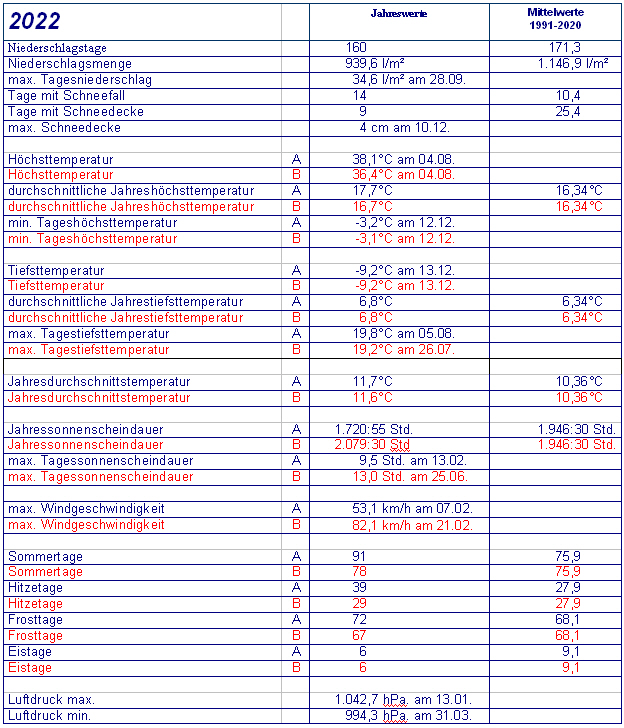 | 2022 | | Jahreswerte | Mittelwerte 1991-2020 |
|---|---|---|---|
| Niederschlagstage | | 160 | 171,3 |
| Niederschlagsmenge | | 939,6 l/m² | 1.146,9 l/m² |
| max. Tagesniederschlag | | 34,6 l/m² am 28.09. | |
| Tage mit Schneefall | | 14 | 10,4 |
| Tage mit Schneedecke | | 9 | 25,4 |
| max. Schneedecke | | 4 cm am 10.12. | |
| | | | |
| Höchsttemperatur | A | 38,1°C am 04.08. | |
| Höchsttemperatur | B | 36,4°C am 04.08. | |
| durchschnittliche Jahreshöchsttemperatur | A | 17,7°C | 16,34°C |
| durchschnittliche Jahreshöchsttemperatur | B | 16,7°C | 16,34°C |
| min. Tageshöchsttemperatur | A | -3,2°C am 12.12. | |
| min. Tageshöchsttemperatur | B | -3,1°C am 12.12. | |
| | | | |
| Tiefsttemperatur | A | -9,2°C am 13.12. | |
| Tiefsttemperatur | B | -9,2°C am 13.12. | |
| durchschnittliche Jahrestiefsttemperatur | A | 6,8°C | 6,34°C |
| durchschnittliche Jahrestiefsttemperatur | B | 6,8°C | 6,34°C |
| max. Tagestiefsttemperatur | A | 19,8°C am 05.08. | |
| max. Tagestiefsttemperatur | B | 19,2°C am 26.07. | |
| | | | |
| Jahresdurchschnittstemperatur | A | 11,7°C | 10,36°C |
| Jahresdurchschnittstemperatur | B | 11,6°C | 10,36°C |
| | | | |
| Jahressonnenscheindauer | A | 1.720:55 Std. | 1.946:30 Std. |
| Jahressonnenscheindauer | B | 2.079:30 Std | 1.946:30 Std. |
| max. Tagessonnenscheindauer | A | 9,5 Std. am 13.02. | |
| max. Tagessonnenscheindauer | B | 13,0 Std. am 25.06. | |
| | | | |
| max. Windgeschwindigkeit | A | 53,1 km/h am 07.02. | |
| max. Windgeschwindigkeit | B | 82,1 km/h am 21.02. | |
| | | | |
| Sommertage | A | 91 | 75,9 |
| Sommertage | B | 78 | 75,9 |
| Hitzetage | A | 39 | 27,9 |
| Hitzetage | B | 29 | 27,9 |
| Frosttage | A | 72 | 68,1 |
| Frosttage | B | 67 | 68,1 |
| Eistage | A | 6 | 9,1 |
| Eistage | B | 6 | 9,1 |
| | | | |
| Luftdruck max. | | 1.042,7 hPa. am 13.01. | |
| Luftdruck min. | | 994,3 hPa. am 31.03. | |